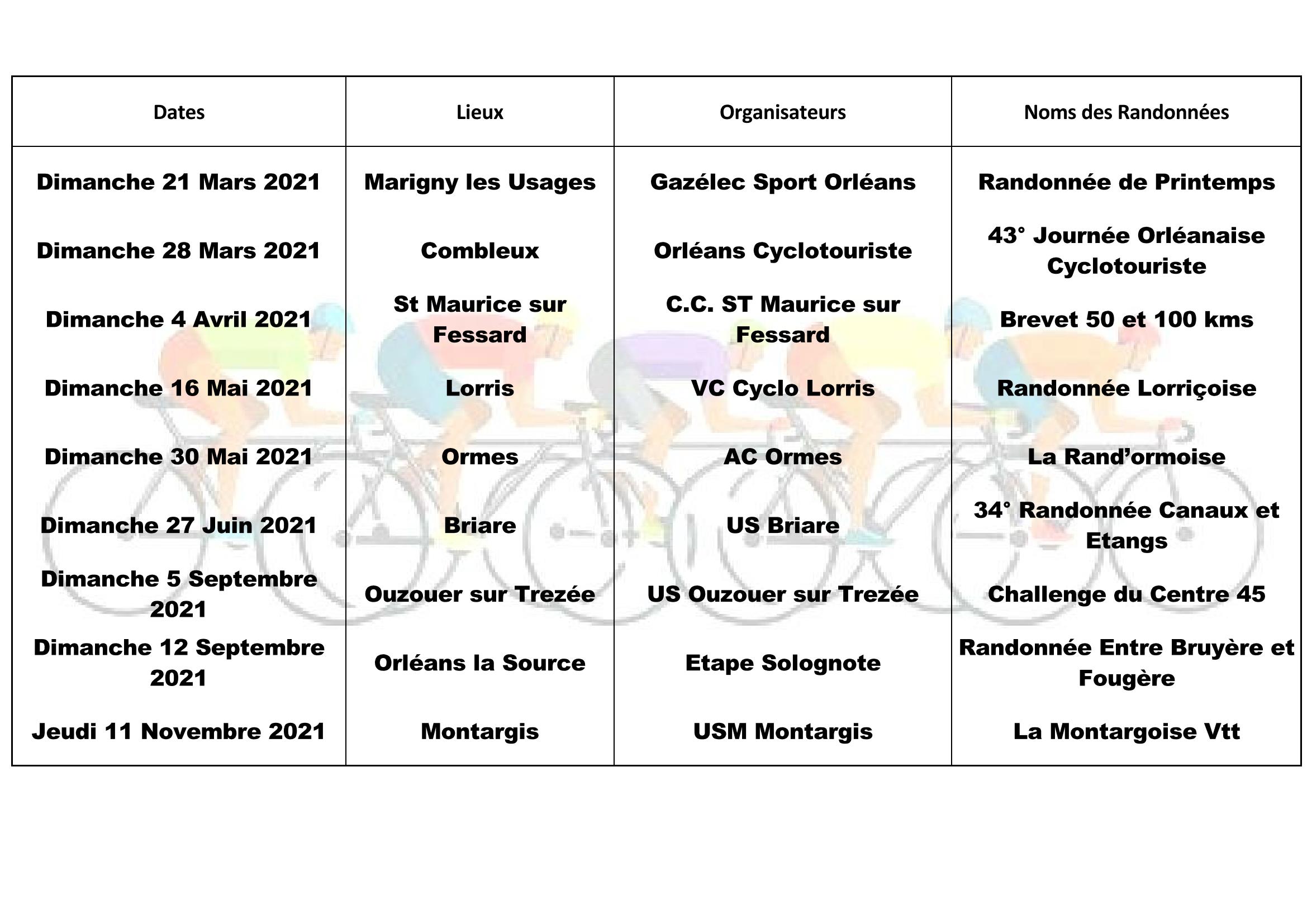 | Dates | Lieux | Organisateurs | Noms des Randonnées |
|---|---|---|---|
| Dimanche 21 Mars 2021 | Marigny les Usages | Gazélec Sport Orléans | Randonnée de Printemps |
| Dimanche 28 Mars 2021 | Combleux | Orléans Cyclotouriste | 43° Journée Orléanaise Cyclotouriste |
| Dimanche 4 Avril 2021 | St Maurice sur Fessard | C.C. ST Maurice sur Fessard | Brevet 50 et 100 kms |
| Dimanche 16 Mai 2021 | Lorris | VC Cyclo Lorris | Randonnée Lorriçoise |
| Dimanche 30 Mai 2021 | Ormes | AC Ormes | La Rand'ormoise |
| Dimanche 27 Juin 2021 | Briare | US Briare | 34° Randonnée Canaux et Etangs |
| Dimanche 5 Septembre 2021 | Ouzouer sur Trezée | US Ouzouer sur Trezée | Challenge du Centre 45 |
| Dimanche 12 Septembre 2021 | Orléans la Source | Etape Solognote | Randonnée Entre Bruyère et Fougère |
| Jeudi 11 Novembre 2021 | Montargis | USM Montargis | La Montargoise Vtt |